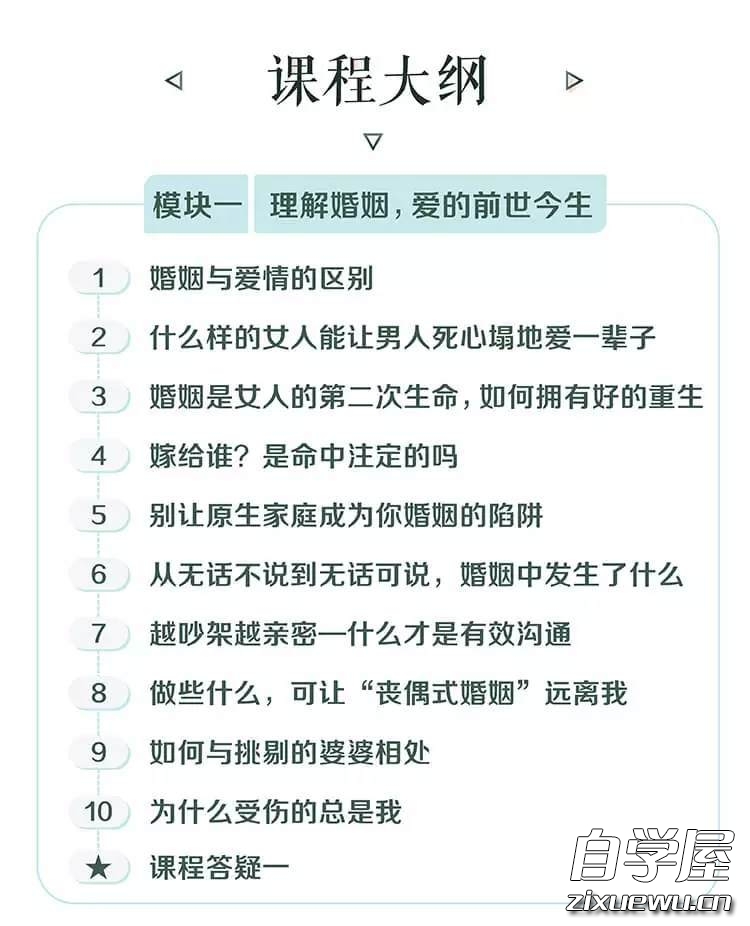 课程大纲

模块一 理解婚姻，爱的前世今生

1 婚姻与爱情的区别
2 什么样的女人能让男人死心塌地爱一辈子
3 婚姻是女人的第二次生命，如何拥有好的重生
4 嫁给谁？是命中注定的吗
5 别让原生家庭成为你婚姻的陷阱
6 从无话不说到无话可说，婚姻中发生了什么
7 越吵架越亲密一什么才是有效沟通
8 做些什么，可让“丧偶式婚姻”远离我
9 如何与挑剔的婆婆相处
10 为什么受伤的总是我
★ 课程答疑一

自学屋
zixuewu.cn